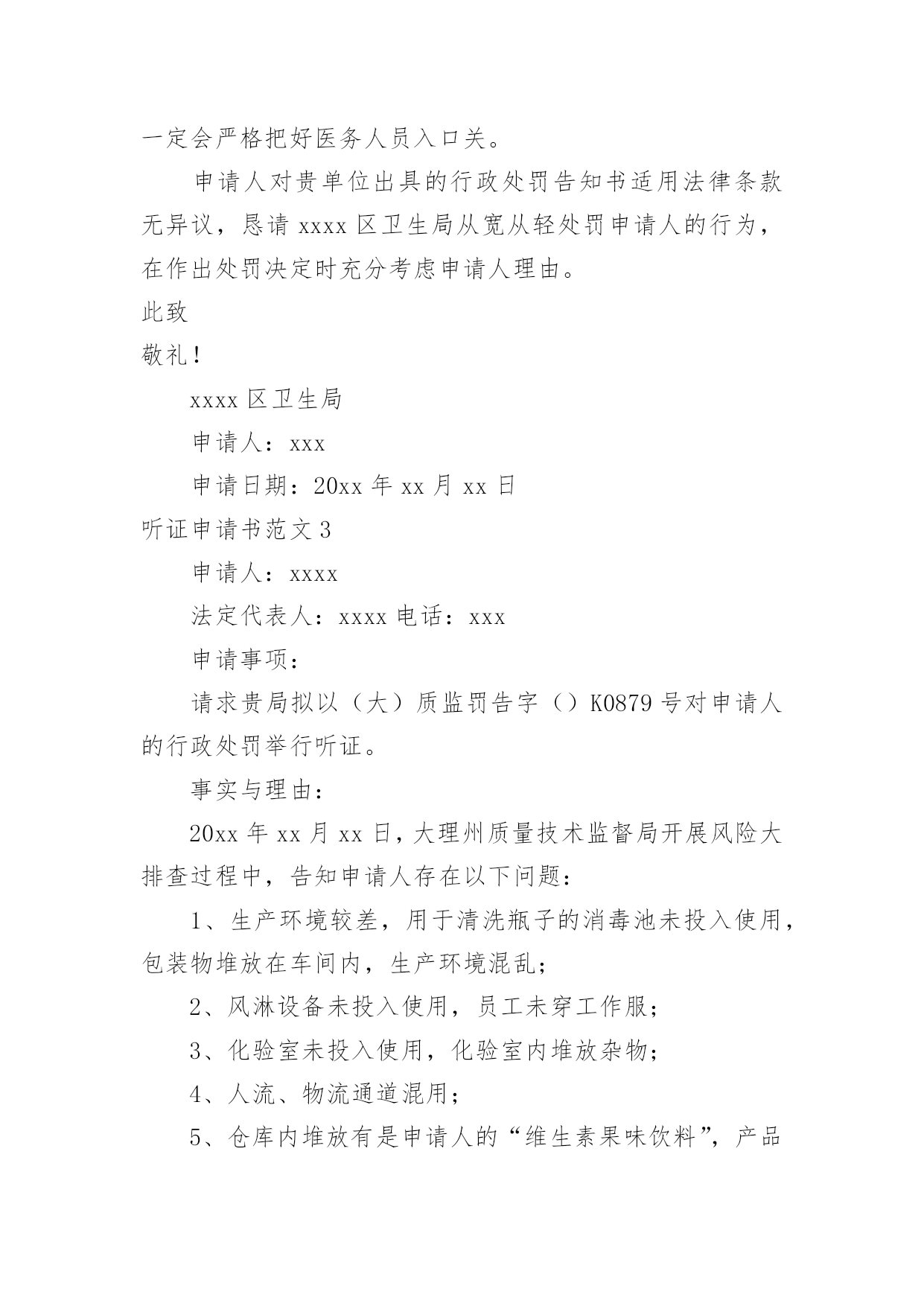 一定会严格把好医务人员入口关。

申请人对贵单位出具的行政处罚告知书适用法律条款无异议，恳请 xxxx 区卫生局从宽从轻处罚申请人的行为，在作出处罚决定时充分考虑申请人理由。

此致

敬礼！

xxxx 区卫生局

申请人：xxx

申请日期：20xx 年 xx 月 xx 日

听证申请书范文 3

申请人：xxxx

法定代表人：xxxx 电话：xxx

申请事项：

请求贵局拟以（大）质监罚告字（）K0879 号对申请人的行政处罚举行听证。

事实与理由：

20xx 年 xx 月 xx 日，大理州质量技术监督局开展风险大排查过程中，告知申请人存在以下问题：

1、生产环境较差，用于清洗瓶子的消毒池未投入使用，包装物堆放在车间内，生产环境混乱；

2、风淋设备未投入使用，员工未穿工作服；

3、化验室未投入使用，化验室内堆放杂物；

4、人流、物流通道混用；

5、仓库内堆放有是申请人的“维生素果味饮料”，产品